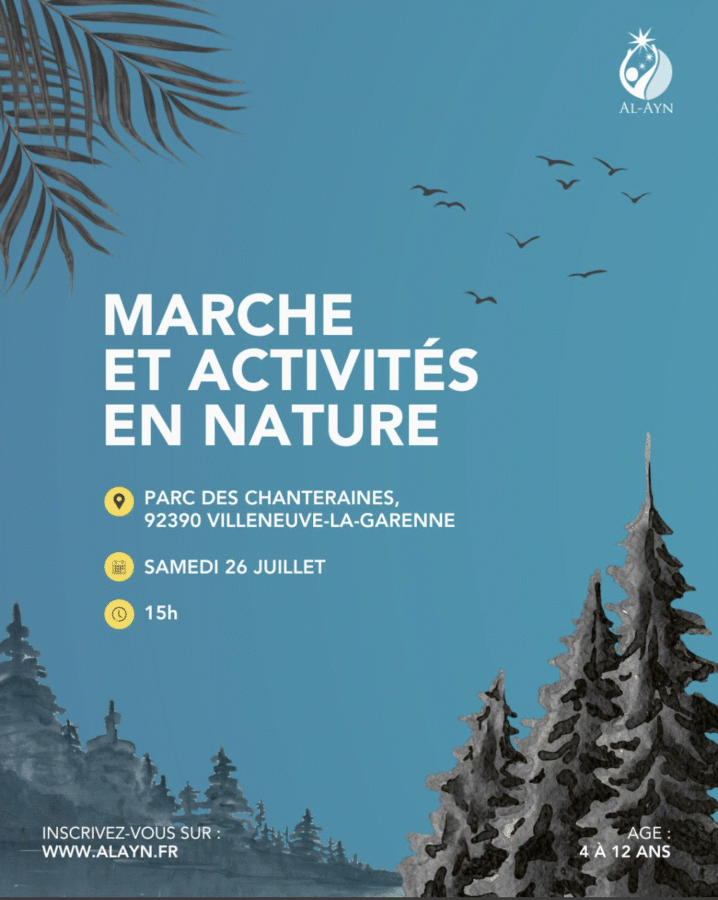 AL-AYN

MARCHE
ET ACTIVITÉS
EN NATURE

PARC DES CHANTERAINES,
92390 VILLENEUVE-LA-GARENNE

SAMEDI 26 JUILLET

15h

INSCRIVEZ-VOUS SUR :
WWW.ALAYN.FR

AGE :
4 À 12 ANS